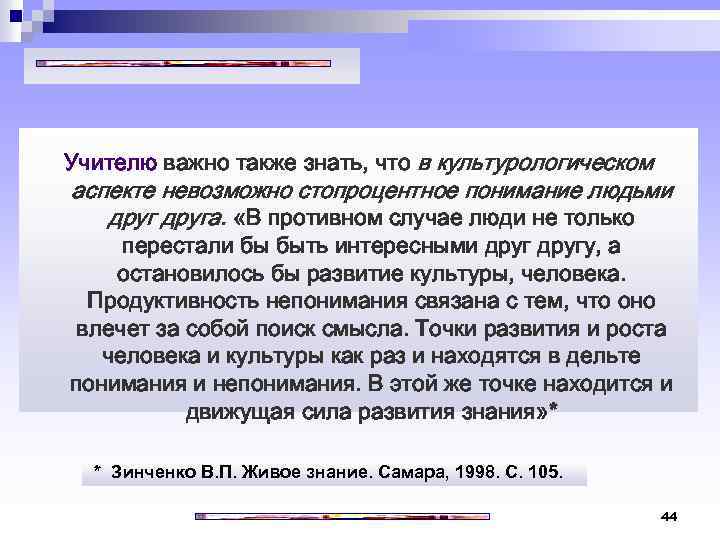 Учителю важно также знать, что в культурологическом аспекте невозможно стопроцентное понимание людьми друг друга. «В противном случае люди не только перестали бы быть интересными друг другу, а остановилось бы развитие культуры, человека. Продуктивность непонимания связана с тем, что оно влечет за собой поиск смысла. Точки развития и роста человека и культуры как раз и находятся в дельте понимания и непонимания. В этой же точке находится и движущая сила развития знания»*

* Зинченко В.П. Живое знание. Самара, 1998. С. 105.

44